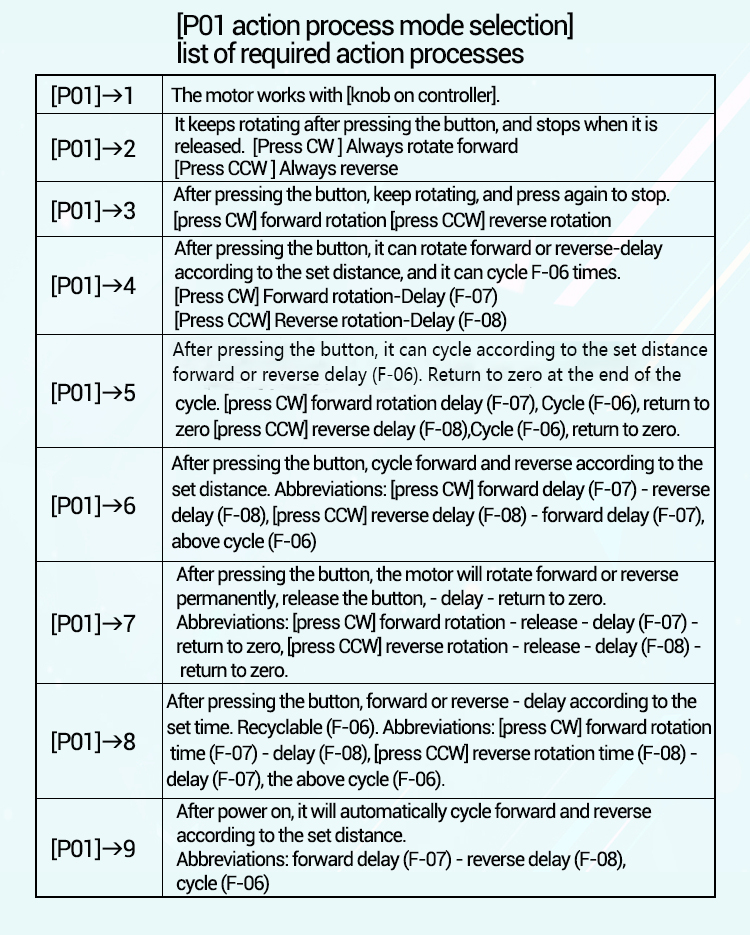 [P01 action process mode selection]
list of required action processes

| | |
|---|---|
| [P01]→1 | The motor works with [knob on controller]. |
| [P01]→2 | It keeps rotating after pressing the button, and stops when it is released. [Press CW ] Always rotate forward [Press CCW ] Always reverse |
| [P01]→3 | After pressing the button, keep rotating, and press again to stop. [press CW] forward rotation [press CCW] reverse rotation |
| [P01]→4 | After pressing the button, it can rotate forward or reverse-delay according to the set distance, and it can cycle F-06 times. [Press CW] Forward rotation-Delay (F-07) [Press CCW] Reverse rotation-Delay (F-08) |
| [P01]→5 | After pressing the button, it can cycle according to the set distance forward or reverse delay (F-06). Return to zero at the end of the cycle. [press CW] forward rotation delay (F-07), Cycle (F-06), return to zero [press CCW] reverse delay (F-08),Cycle (F-06), return to zero. |
| [P01]→6 | After pressing the button, cycle forward and reverse according to the set distance. Abbreviations: [press CW] forward delay (F-07) - reverse delay (F-08), [press CCW] reverse delay (F-08) - forward delay (F-07), above cycle (F-06) |
| [P01]→7 | After pressing the button, the motor will rotate forward or reverse permanently, release the button, - delay - return to zero. Abbreviations: [press CW] forward rotation - release - delay (F-07) - return to zero, [press CCW] reverse rotation - release - delay (F-08) - return to zero. |
| [P01]→8 | After pressing the button, forward or reverse - delay according to the set time. Recyclable (F-06). Abbreviations: [press CW] forward rotation time (F-07) - delay (F-08), [press CCW] reverse rotation time (F-08) - delay (F-07), the above cycle (F-06). |
| [P01]→9 | After power on, it will automatically cycle forward and reverse according to the set distance. Abbreviations: forward delay (F-07) - reverse delay (F-08), cycle (F-06) |